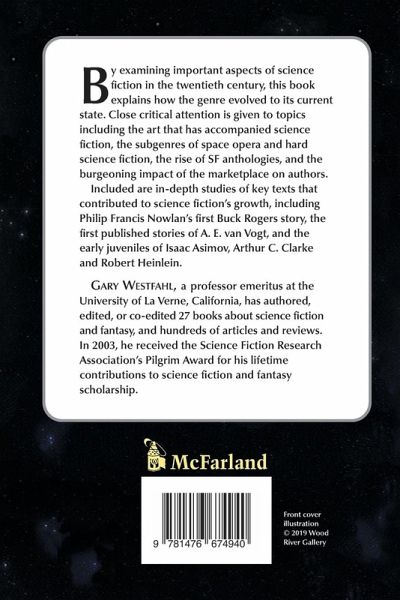 By examining important aspects of science fiction in the twentieth century, this book explains how the genre evolved to its current state. Close critical attention is given to topics including the art that has accompanied science fiction, the subgenres of space opera and hard science fiction, the rise of SF anthologies, and the burgeoning impact of the marketplace on authors.

Included are in-depth studies of key texts that contributed to science fiction's growth, including Philip Francis Nowlan's first Buck Rogers story, the first published stories of A. E. van Vogt, and the early juveniles of Isaac Asimov, Arthur C. Clarke and Robert Heinlein.

GARY WESTFAHL, a professor emeritus at the University of La Verne, California, has authored, edited, or co-edited 27 books about science fiction and fantasy, and hundreds of articles and reviews. In 2003, he received the Science Fiction Research Association's Pilgrim Award for his lifetime contributions to science fiction and fantasy scholarship.

McFarland

9 781476 674940

Front cover illustration © 2019 Wood River Gallery